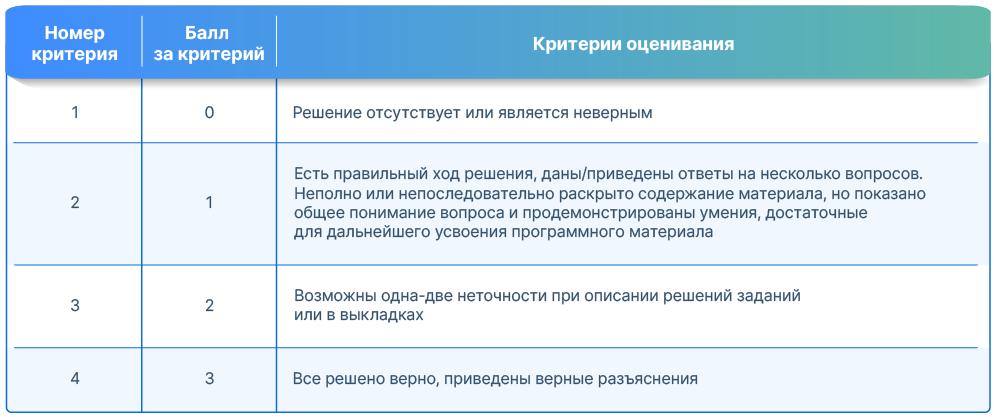 | Номер критерия | Балл за критерий | Критерии оценивания |
|---|---|---|
| 1 | 0 | Решение отсутствует или является неверным |
| 2 | 1 | Есть правильный ход решения, даны/приведены ответы на несколько вопросов. Неполно или непоследовательно раскрыто содержание материала, но показано общее понимание вопроса и продемонстрированы умения, достаточные для дальнейшего усвоения программного материала |
| 3 | 2 | Возможны одна-две неточности при описании решений заданий или в выкладках |
| 4 | 3 | Все решено верно, приведены верные разъяснения |